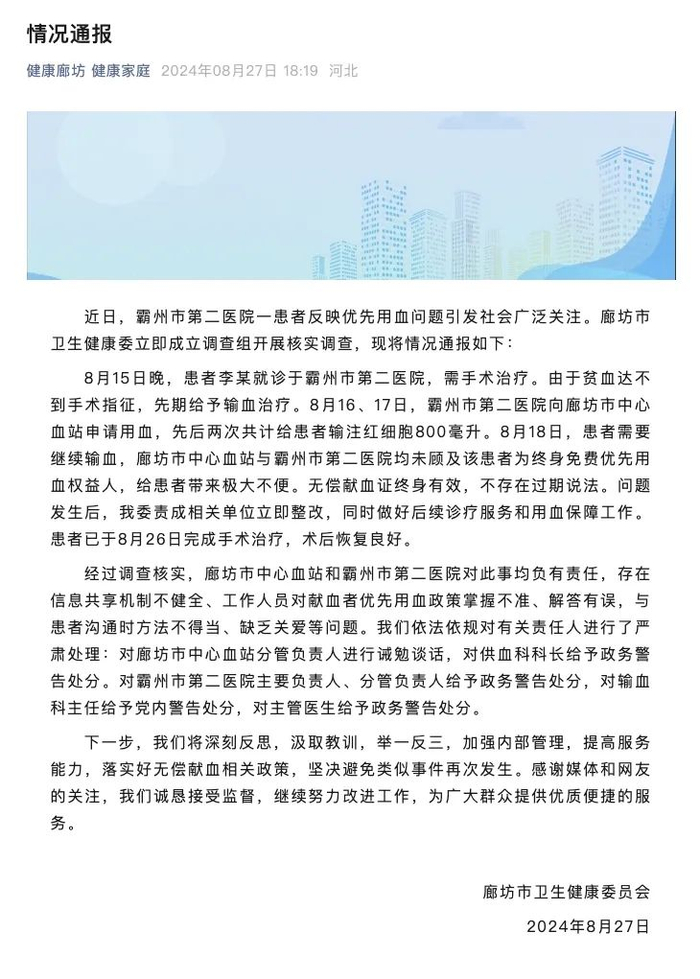 情况通报

健康廊坊 健康家庭 2024年08月27日 18:19 河北

近日，霸州市第二医院一患者反映优先用血问题引发社会广泛关注。廊坊市卫生健康委立即成立调查组开展核实调查，现将情况通报如下：

8月15日晚，患者李某就诊于霸州市第二医院，需手术治疗。由于贫血达不到手术指征，先期给予输血治疗。8月16、17日，霸州市第二医院向廊坊市中心血站申请用血，先后两次共计给患者输注红细胞800毫升。8月18日，患者需要继续输血，廊坊市中心血站与霸州市第二医院均未顾及该患者为终身免费优先用血权益人，给患者带来极大不便。无偿献血证终身有效，不存在过期说法。问题发生后，我委责成相关单位立即整改，同时做好后续诊疗服务和用血保障工作。患者已于8月26日完成手术治疗，术后恢复良好。

经过调查核实，廊坊市中心血站和霸州市第二医院对此事均负有责任，存在信息共享机制不健全、工作人员对献血者优先用血政策掌握不准、解答有误，与患者沟通时方法不得当、缺乏关爱等问题。我们依法依规对有关责任人进行了严肃处理：对廊坊市中心血站分管负责人进行诫勉谈话，对供血科科长给予政务警告处分。对霸州市第二医院主要负责人、分管负责人给予政务警告处分，对输血科主任给予党内警告处分，对主管医生给予政务警告处分。

下一步，我们将深刻反思，汲取教训，举一反三，加强内部管理，提高服务能力，落实好无偿献血相关政策，坚决避免类似事件再次发生。感谢媒体和网友的关注，我们诚恳接受监督，继续努力改进工作，为广大群众提供优质便捷的服务。

廊坊市卫生健康委员会
2024年8月27日